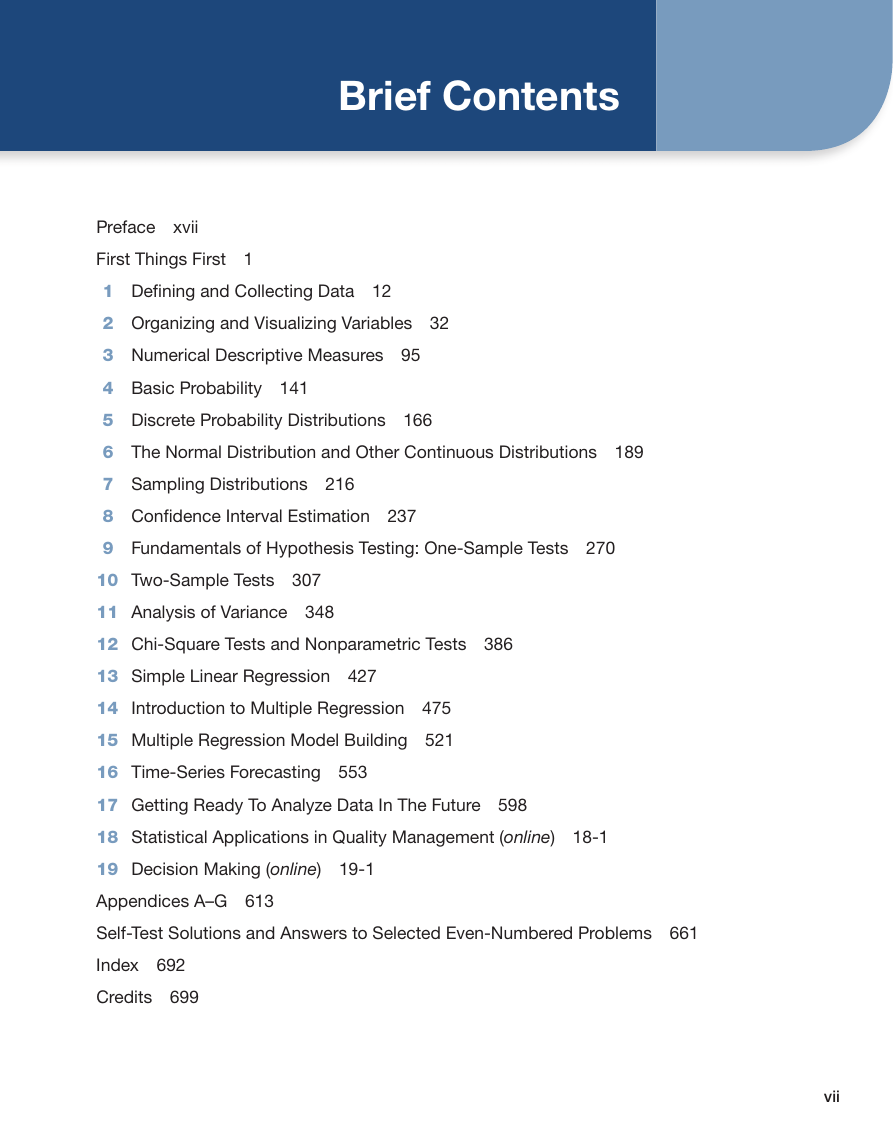 Brief Contents

Preface xvii

First Things First 1

1 Defining and Collecting Data 12

2 Organizing and Visualizing Variables 32

3 Numerical Descriptive Measures 95

4 Basic Probability 141

5 Discrete Probability Distributions 166

6 The Normal Distribution and Other Continuous Distributions 189

7 Sampling Distributions 216

8 Confidence Interval Estimation 237

9 Fundamentals of Hypothesis Testing: One-Sample Tests 270

10 Two-Sample Tests 307

11 Analysis of Variance 348

12 Chi-Square Tests and Nonparametric Tests 386

13 Simple Linear Regression 427

14 Introduction to Multiple Regression 475

15 Multiple Regression Model Building 521

16 Time-Series Forecasting 553

17 Getting Ready To Analyze Data In The Future 598

18 Statistical Applications in Quality Management (online) 18-1

19 Decision Making (online) 19-1

Appendices A–G 613

Self-Test Solutions and Answers to Selected Even-Numbered Problems 661

Index 692

Credits 699

vii